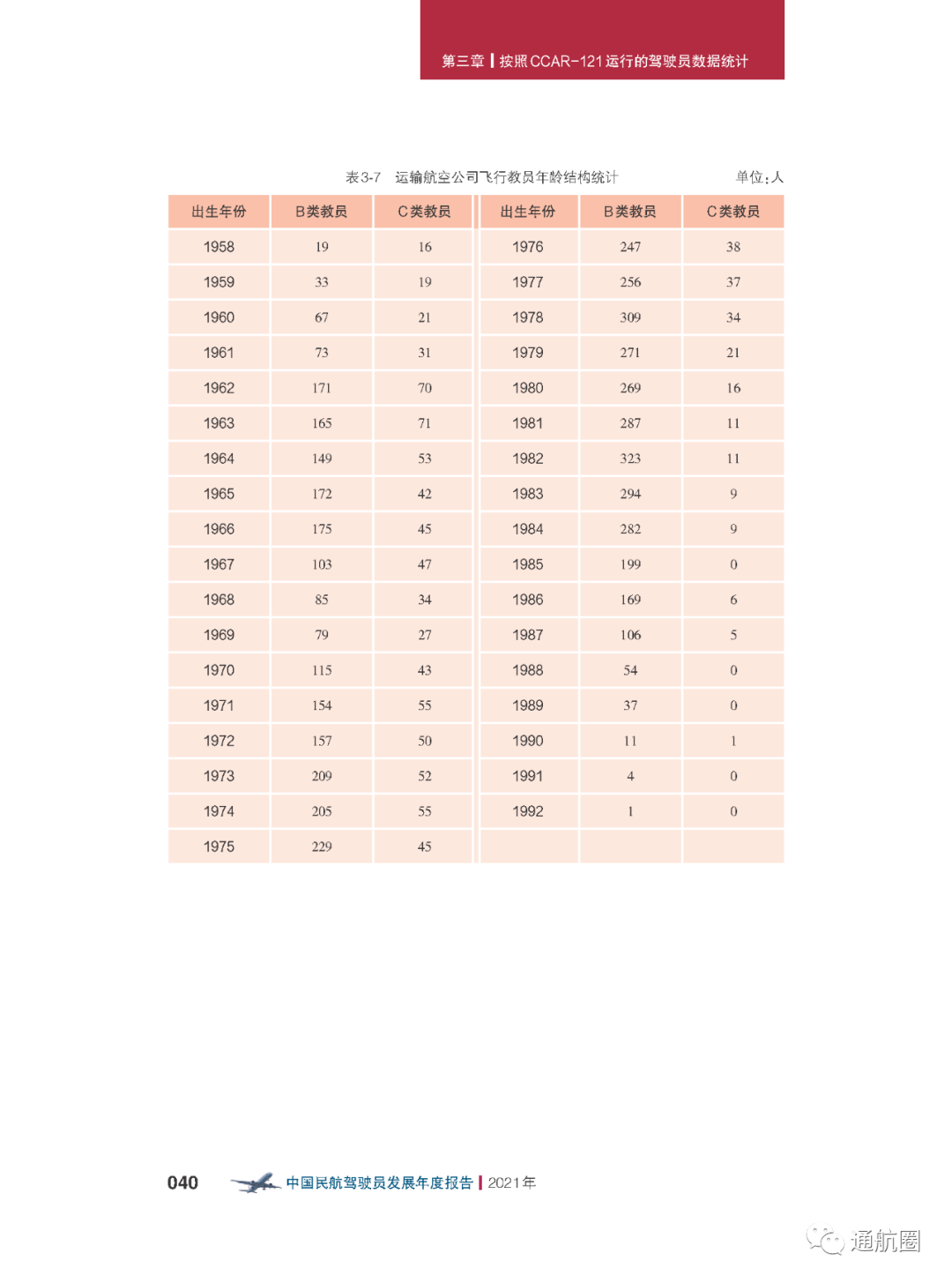 第三章 | 按照CCAR-121运行的驾驶员数据统计

表3-7 运输航空公司飞行教员年龄结构统计 单位：人

| 出生年份 | B类教员 | C类教员 | 出生年份 | B类教员 | C类教员 |
|---|---|---|---|---|---|
| 1958 | 19 | 16 | 1976 | 247 | 38 |
| 1959 | 33 | 19 | 1977 | 256 | 37 |
| 1960 | 67 | 21 | 1978 | 309 | 34 |
| 1961 | 73 | 31 | 1979 | 271 | 21 |
| 1962 | 171 | 70 | 1980 | 269 | 16 |
| 1963 | 165 | 71 | 1981 | 287 | 11 |
| 1964 | 149 | 53 | 1982 | 323 | 11 |
| 1965 | 172 | 42 | 1983 | 294 | 9 |
| 1966 | 175 | 45 | 1984 | 282 | 9 |
| 1967 | 103 | 47 | 1985 | 199 | 0 |
| 1968 | 85 | 34 | 1986 | 169 | 6 |
| 1969 | 79 | 27 | 1987 | 106 | 5 |
| 1970 | 115 | 43 | 1988 | 54 | 0 |
| 1971 | 154 | 55 | 1989 | 37 | 0 |
| 1972 | 157 | 50 | 1990 | 11 | 1 |
| 1973 | 209 | 52 | 1991 | 4 | 0 |
| 1974 | 205 | 55 | 1992 | 1 | 0 |
| 1975 | 229 | 45 | | | |

040 中国民航驾驶员发展年度报告 | 2021年

通航圈